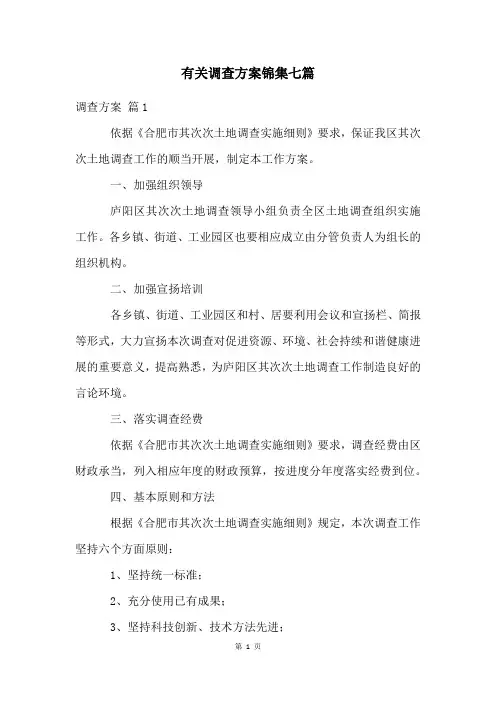 有关调查方案锦集七篇

调查方案 篇1

依据《合肥市其次次土地调查实施细则》要求，保证我区其次次土地调查工作的顺当开展，制定本工作方案。

一、加强组织领导

庐阳区其次次土地调查领导小组负责全区土地调查组织实施工作。各乡镇、街道、工业园区也要相应成立由分管负责人为组长的组织机构。

二、加强宣扬培训

各乡镇、街道、工业园区和村、居要利用会议和宣扬栏、简报等形式，大力宣扬本次调查对促进资源、环境、社会持续和谐健康进展的重要意义，提高熟悉，为庐阳区其次次土地调查工作制造良好的言论环境。

三、落实调查经费

依据《合肥市其次次土地调查实施细则》要求，调查经费由区财政承当，列入相应年度的财政预算，按进度分年度落实经费到位。

四、基本原则和方法

根据《合肥市其次次土地调查实施细则》规定，本次调查工作坚持六个方面原则：

1、坚持统一标准；

2、充分使用已有成果；

3、坚持科技创新、技术方法先进；

第 1 页